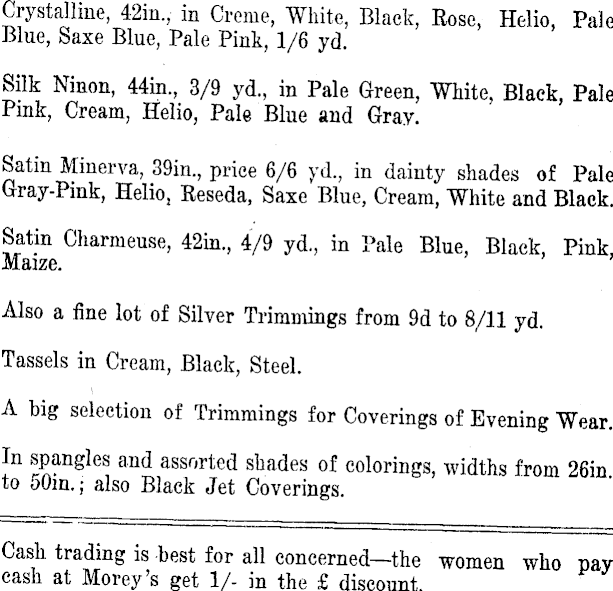 Crystalline, 42in., in Creme, White, Black, Rose, Helio, Pale Blue, Saxe Blue, Pale Pink, 1/6 yd.

Silk Ninon, 44in., 3/9 yd., in Pale Green, White, Black, Pale Pink, Cream, Helio, Pale Blue and Gray.

Satin Minerva, 39in., price 6/6 yd., in dainty shades of Pale Gray-Pink, Helio, Reseda, Saxe Blue, Cream, White and Black.

Satin Charmeuse, 42in., 4/9 yd., in Pale Blue, Black, Pink, Maize.

Also a fine lot of Silver Trimmings from 9d to 8/11 yd.

Tassels in Cream, Black, Steel.

A big selection of Trimmings for Coverings of Evening Wear.

In spangles and assorted shades of colorings, widths from 26in. to 50in.; also Black Jet Coverings.

Cash trading is best for all concerned—the women who pay cash at Morey's get 1/- in the £ discount.